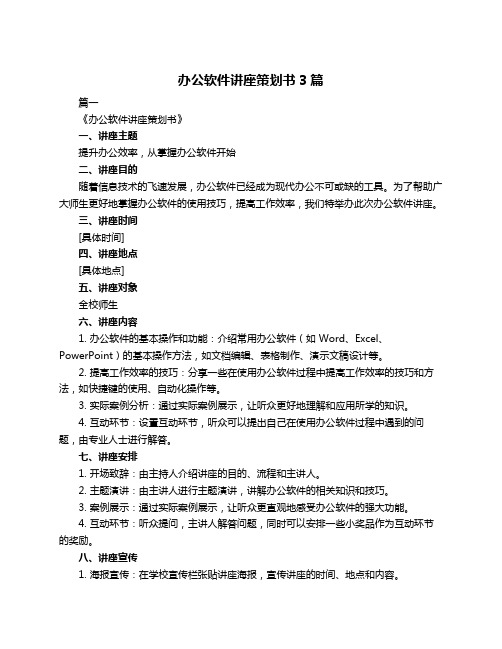 办公软件讲座策划书 3 篇

篇一

《办公软件讲座策划书》

一、讲座主题

提升办公效率，从掌握办公软件开始

二、讲座目的

随着信息技术的飞速发展，办公软件已经成为现代办公不可或缺的工具。为了帮助广大师生更好地掌握办公软件的使用技巧，提高工作效率，我们特举办此次办公软件讲座。

三、讲座时间

[具体时间]

四、讲座地点

[具体地点]

五、讲座对象

全校师生

六、讲座内容

1. 办公软件的基本操作和功能：介绍常用办公软件（如 Word、Excel、PowerPoint）的基本操作方法，如文档编辑、表格制作、演示文稿设计等。

2. 提高工作效率的技巧：分享一些在使用办公软件过程中提高工作效率的技巧和方法，如快捷键的使用、自动化操作等。

3. 实际案例分析：通过实际案例展示，让听众更好地理解和应用所学的知识。

4. 互动环节：设置互动环节，听众可以提出自己在使用办公软件过程中遇到的问题，由专业人士进行解答。

七、讲座安排

1. 开场致辞：由主持人介绍讲座的目的、流程和主讲人。

2. 主题演讲：由主讲人进行主题演讲，讲解办公软件的相关知识和技巧。

3. 案例展示：通过实际案例展示，让听众更直观地感受办公软件的强大功能。

4. 互动环节：听众提问，主讲人解答问题，同时可以安排一些小奖品作为互动环节的奖励。

八、讲座宣传

1. 海报宣传：在学校宣传栏张贴讲座海报，宣传讲座的时间、地点和内容。